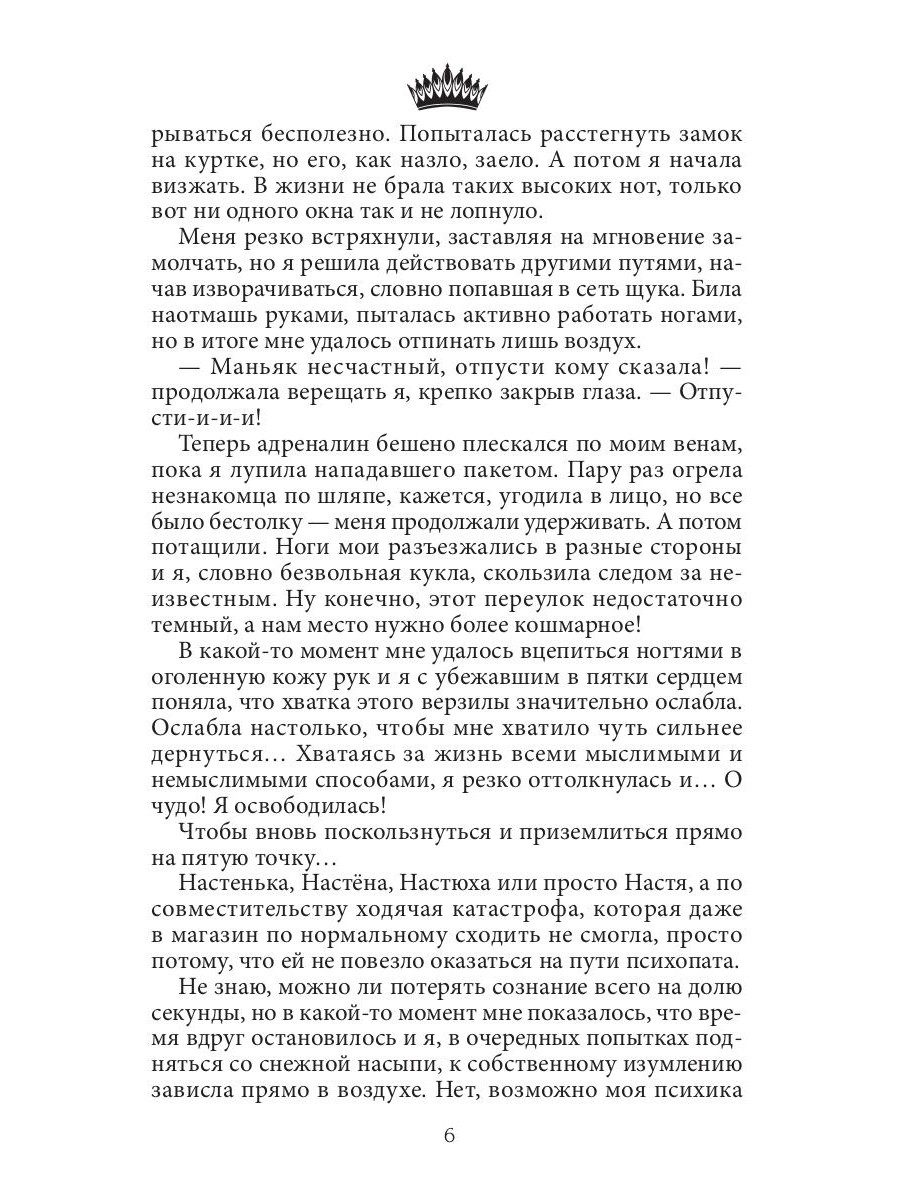 рываться бесполезно. Попыталась расстегнуть замок на куртке, но его, как назло, заело. А потом я начала визжать. В жизни не брала таких высоких нот, только вот ни одного окна так и не лопнуло.

Меня резко встряхнули, заставляя на мгновение замолчать, но я решила действовать другими путями, начав изворачиваться, словно попавшая в сеть щука. Била наотмашь руками, пыталась активно работать ногами, но в итоге мне удалось отпинать лишь воздух.

— Маньяк несчастный, отпусти кому сказала! — продолжала верещать я, крепко закрыв глаза. — Отпусти-и-и-и!

Теперь адреналин бешено плескался по моим венам, пока я лупила нападавшего пакетом. Пару раз огрела незнакомца по шляпе, кажется, угодила в лицо, но все было бестолку — меня продолжали удерживать. А потом потащили. Ноги мои разъезжались в разные стороны и я, словно безвольная кукла, скользила следом за неизвестным. Ну конечно, этот переулок недостаточно темный, а нам место нужно более кошмарное!

В какой-то момент мне удалось вцепиться ногтями в оголенную кожу рук и я с убежавшим в пятки сердцем поняла, что хватка этого верзилы значительно ослабла. Ослабла настолько, чтобы мне хватило чуть сильнее дернуться… Хватаясь за жизнь всеми мыслимыми и немыслимыми способами, я резко оттолкнулась и… О чудо! Я освободилась!

Чтобы вновь поскользнуться и приземлиться прямо на пятую точку…

Настенька, Настёна, Настюха или просто Настя, а по совместительству ходячая катастрофа, которая даже в магазин по нормальному сходить не смогла, просто потому, что ей не повезло оказаться на пути психопата.

Не знаю, можно ли потерять сознание всего на долю секунды, но в какой-то момент мне показалось, что время вдруг остановилось и я, в очередных попытках подняться со снежной насыпи, к собственному изумлению зависла прямо в воздухе. Нет, возможно моя психика

6